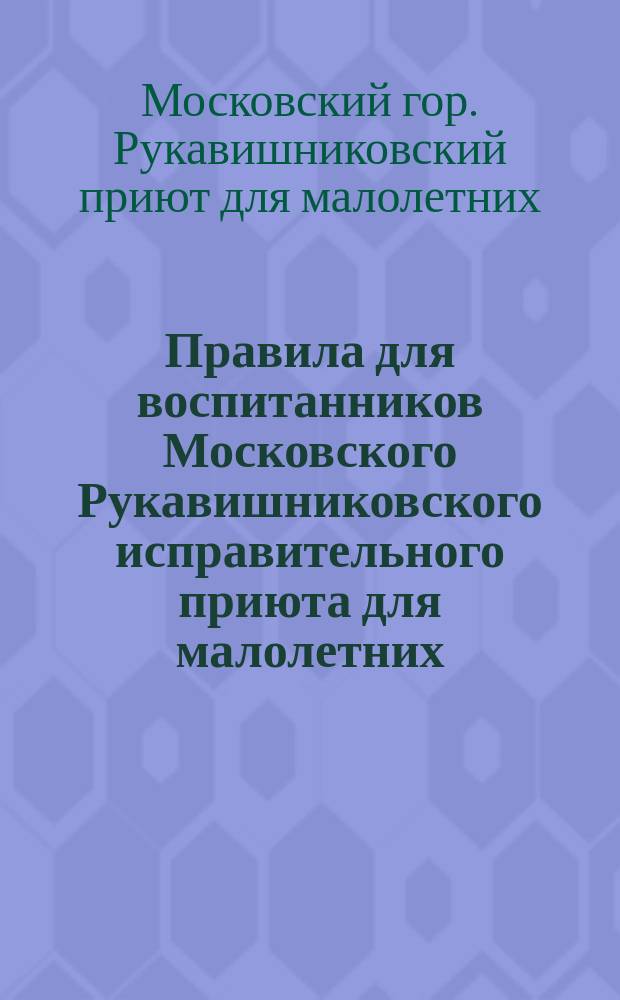 Московский гор. Рукавишниковский приют для малолетних

Правила для воспитанников Московского Рукавишниковского исправительного приюта для малолетних